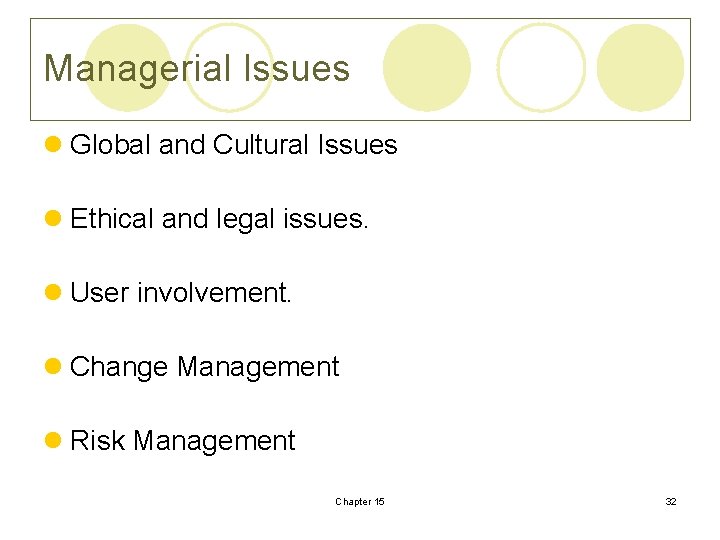 Managerial Issues

• Global and Cultural Issues

• Ethical and legal issues.

• User involvement.

• Change Management

• Risk Management

Chapter 15

32